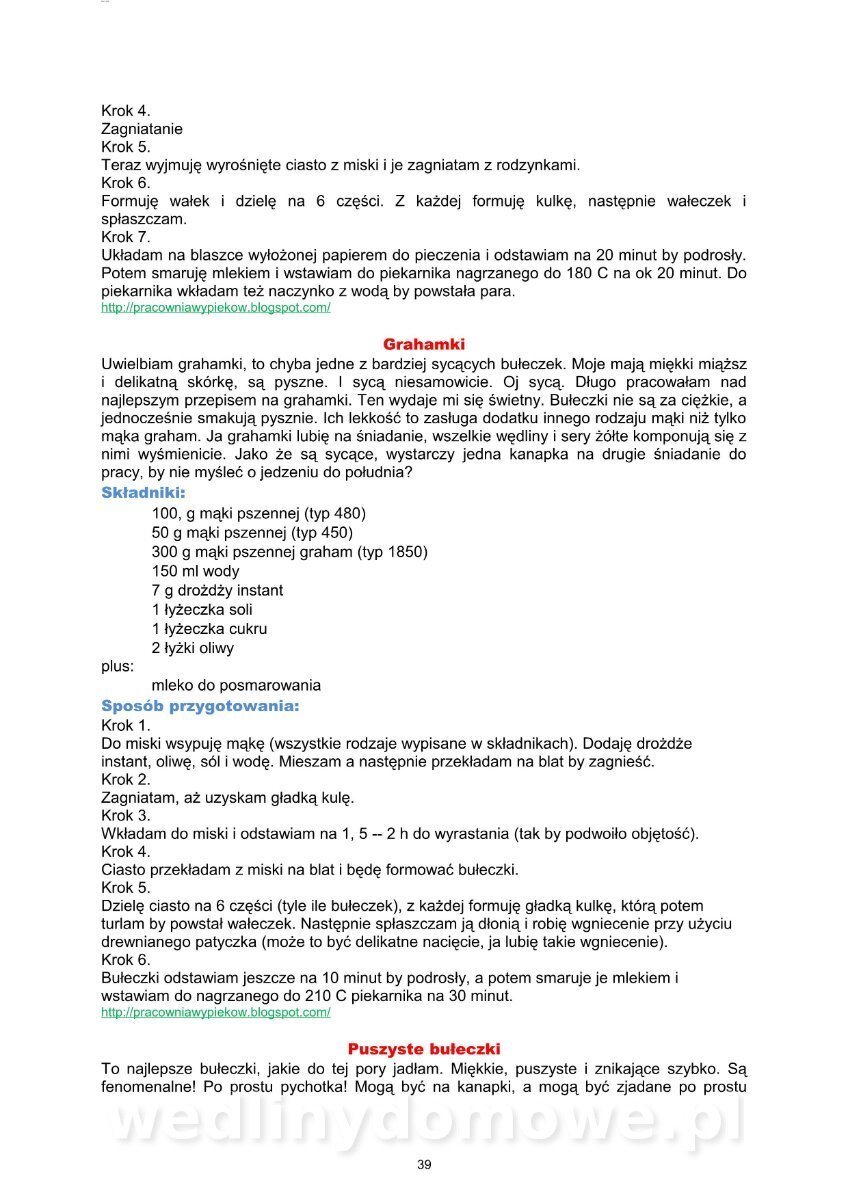 Krok 4.
Zagniatanie
Krok 5.
Teraz wyjmuję wyrośnięte ciasto z miski i je zagniatam z rodzynkami.
Krok 6.
Formuję wałek i dzielę na 6 części. Z każdej formuję kulkę, następnie wałeczek i spłaszczam.
Krok 7.
Układam na blaszce wyłożonej papierem do pieczenia i odstawiam na 20 minut by podrosły. Potem smaruję mlekiem i wstawiam do piekarnika nagrzanego do 180 C na ok 20 minut. Do piekarnika wkładam też naczynko z wodą by powstała para.
http://pracowniawypiekow.blogspot.com/

Grahamki
Uwielbiam grahamki, to chyba jedne z bardziej sycących bułeczek. Moje mają miękki miąższ i delikatną skórkę, są pyszne. I sycą niesamowicie. Oj sycą. Długo pracowałam nad najlepszym przepisem na grahamki. Ten wydaje mi się świetny. Bułeczki nie są za ciężkie, a jednocześnie smakują pysznie. Ich lekkość to zasługa dodatku innego rodzaju mąki niż tylko mąka graham. Ja grahamki lubię na śniadanie, wszelkie wędliny i sery żółte komponują się z nimi wyśmienicie. Jako że są sycące, wystarczy jedna kanapka na drugie śniadanie do pracy, by nie myśleć o jedzeniu do południa?
Składniki:
100, g mąki pszennej (typ 480)
50 g mąki pszennej (typ 450)
300 g mąki pszennej graham (typ 1850)
150 ml wody
7 g drożdży instant
1 łyżeczka soli
1 łyżeczka cukru
2 łyżki oliwy
plus:
mleko do posmarowania
Sposób przygotowania:
Krok 1.
Do miski wsypuję mąkę (wszystkie rodzaje wypisane w składnikach). Dodaję drożdże instant, oliwę, sól i wodę. Mieszam a następnie przekładam na blat by zagnieść.
Krok 2.
Zagniatam, aż uzyskam gładką kulę.
Krok 3.
Wkładam do miski i odstawiam na 1, 5 -- 2 h do wyrastania (tak by podwoiło objętość).
Krok 4.
Ciasto przekładam z miski na blat i będę formować bułeczki.
Krok 5.
Dzielę ciasto na 6 części (tyle ile bułeczek), z każdej formuję gładką kulkę, którą potem turlam by powstał wałeczek. Następnie spłaszczam ją dłonią i robię wgniecenie przy użyciu drewnianego patyczka (może to być delikatne nacięcie, ja lubię takie wgniecenie).
Krok 6.
Bułeczki odstawiam jeszcze na 10 minut by podrosły, a potem smaruje je mlekiem i wstawiam do nagrzanego do 210 C piekarnika na 30 minut.
http://pracowniawypiekow.blogspot.com/

Puszyste bułeczki
To najlepsze bułeczki, jakie do tej pory jadłam. Miękkie, puszyste i znikające szybko. Są fenomenalne! Po prostu pychotka! Mogą być na kanapki, a mogą być zjadane po prostu

wedlinydomowe.pl

39